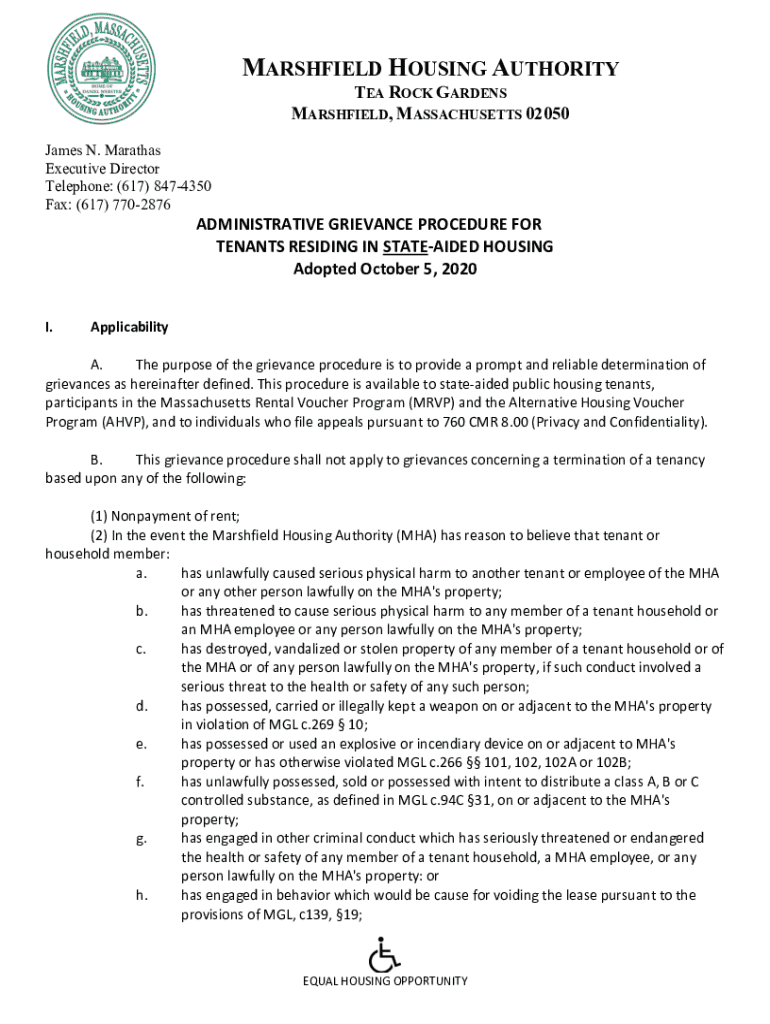 MARSHFIELD, MASSACHUSETTS
HOME OF DANIEL WEBSTER
HOUSING AUTHORITY

MARSHFIELD HOUSING AUTHORITY
TEA ROCK GARDENS
MARSHFIELD, MASSACHUSETTS 02050

James N. Marathas
Executive Director
Telephone: (617) 847-4350
Fax: (617) 770-2876

ADMINISTRATIVE GRIEVANCE PROCEDURE FOR
TENANTS RESIDING IN STATE-AIDED HOUSING
Adopted October 5, 2020

I. Applicability

A. The purpose of the grievance procedure is to provide a prompt and reliable determination of grievances as hereinafter defined. This procedure is available to state-aided public housing tenants, participants in the Massachusetts Rental Voucher Program (MRVP) and the Alternative Housing Voucher Program (AHVP), and to individuals who file appeals pursuant to 760 CMR 8.00 (Privacy and Confidentiality).

B. This grievance procedure shall not apply to grievances concerning a termination of a tenancy based upon any of the following:

(1) Nonpayment of rent;
(2) In the event the Marshfield Housing Authority (MHA) has reason to believe that tenant or household member:
a. has unlawfully caused serious physical harm to another tenant or employee of the MHA or any other person lawfully on the MHA's property;
b. has threatened to cause serious physical harm to any member of a tenant household or an MHA employee or any person lawfully on the MHA's property;
c. has destroyed, vandalized or stolen property of any member of a tenant household or of the MHA or of any person lawfully on the MHA's property, if such conduct involved a serious threat to the health or safety of any such person;
d. has possessed, carried or illegally kept a weapon on or adjacent to the MHA's property in violation of MGL c.269 § 10;
e. has possessed or used an explosive or incendiary device on or adjacent to MHA's property or has otherwise violated MGL c.266 §§ 101, 102, 102A or 102B;
f. has unlawfully possessed, sold or possessed with intent to distribute a class A, B or C controlled substance, as defined in MGL c.94C §31, on or adjacent to the MHA's property;
g. has engaged in other criminal conduct which has seriously threatened or endangered the health or safety of any member of a tenant household, a MHA employee, or any person lawfully on the MHA's property: or
h. has engaged in behavior which would be cause for voiding the lease pursuant to the provisions of MGL, c139, §19;

EQUAL HOUSING OPPORTUNITY